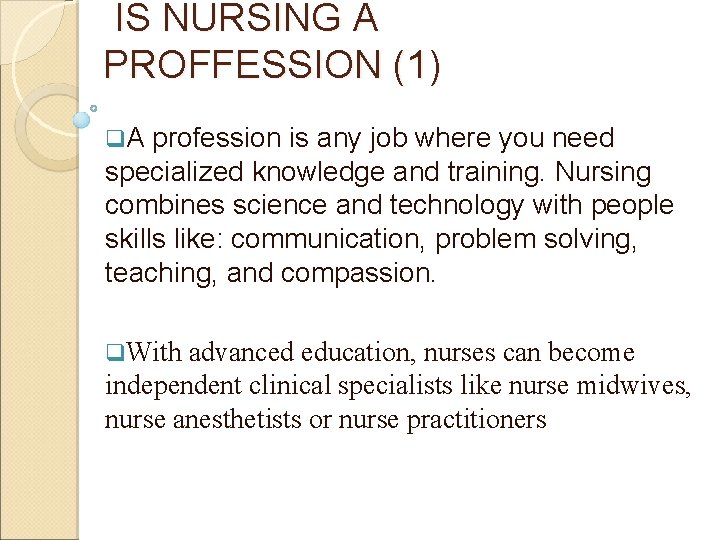 IS NURSING A PROFFESSION (1)

❑A profession is any job where you need specialized knowledge and training. Nursing combines science and technology with people skills like: communication, problem solving, teaching, and compassion.

❑With advanced education, nurses can become independent clinical specialists like nurse midwives, nurse anesthetists or nurse practitioners